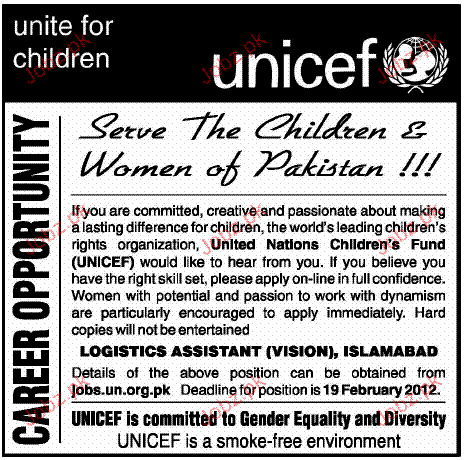 unite for children

unicef

CAREER OPPORTUNITY

Serve The Children & Women of Pakistan !!!

If you are committed, creative and passionate about making a lasting difference for children, the world's leading children's rights organization, United Nations Children's Fund (UNICEF) would like to hear from you. If you believe you have the right skill set, please apply on-line in full confidence. Women with potential and passion to work with dynamism are particularly encouraged to apply immediately. Hard copies will not be entertained

LOGISTICS ASSISTANT (VISION), ISLAMABAD

Details of the above position can be obtained from jobs.un.org.pk Deadline for position is 19 February 2012.

UNICEF is committed to Gender Equality and Diversity

UNICEF is a smoke-free environment

Jobz.pk